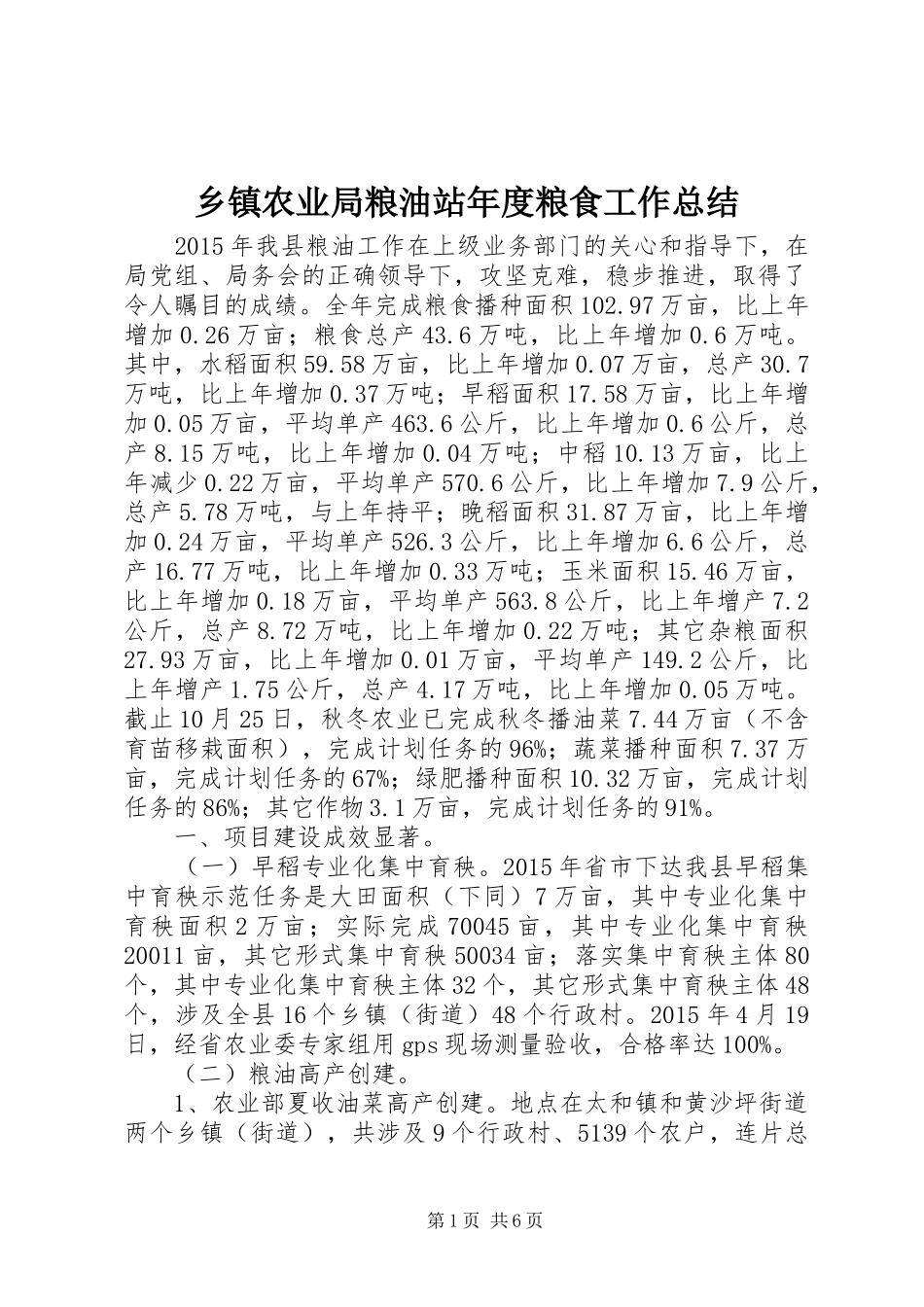 乡镇农业局粮油站年度粮食工作总结

2015年我县粮油工作在上级业务部门的关心和指导下，在局党组、局务会的正确领导下，攻坚克难，稳步推进，取得了令人瞩目的成绩。全年完成粮食播种面积102.97万亩，比上年增加0.26万亩；粮食总产43.6万吨，比上年增加0.6万吨。其中，水稻面积59.58万亩，比上年增加0.07万亩，总产30.7万吨，比上年增加0.37万吨；早稻面积17.58万亩，比上年增加0.05万亩，平均单产463.6公斤，比上年增加0.6公斤，总产8.15万吨，比上年增加0.04万吨；中稻10.13万亩，比上年减少0.22万亩，平均单产570.6公斤，比上年增加7.9公斤，总产5.78万吨，与上年持平；晚稻面积31.87万亩，比上年增加0.24万亩，平均单产526.3公斤，比上年增加6.6公斤，总产16.77万吨，比上年增加0.33万吨；玉米面积15.46万亩，比上年增加0.18万亩，平均单产563.8公斤，比上年增产7.2公斤，总产8.72万吨，比上年增加0.22万吨；其它杂粮面积27.93万亩，比上年增加0.01万亩，平均单产149.2公斤，比上年增产1.75公斤，总产4.17万吨，比上年增加0.05万吨。截止10月25日，秋冬农业已完成秋冬播油菜7.44万亩（不含育苗移栽面积），完成计划任务的96%；蔬菜播种面积7.37万亩，完成计划任务的67%；绿肥播种面积10.32万亩，完成计划任务的86%；其它作物3.1万亩，完成计划任务的91%。

一、项目建设成效显著。

（一）早稻专业化集中育秧。2015年省市下达我县早稻集中育秧示范任务是大田面积（下同）7万亩，其中专业化集中育秧面积2万亩；实际完成70045亩，其中专业化集中育秧20011亩，其它形式集中育秧50034亩；落实集中育秧主体80个，其中专业化集中育秧主体32个，其它形式集中育秧主体48个，涉及全县16个乡镇（街道）48个行政村。2015年4月19日，经省农业委专家组用gps现场测量验收，合格率达100%。

（二）粮油高产创建。

1、农业部夏收油菜高产创建。地点在太和镇和黄沙坪街道两个乡镇（街道），共涉及9个行政村、5139个农户，连片总

第1页 共6页